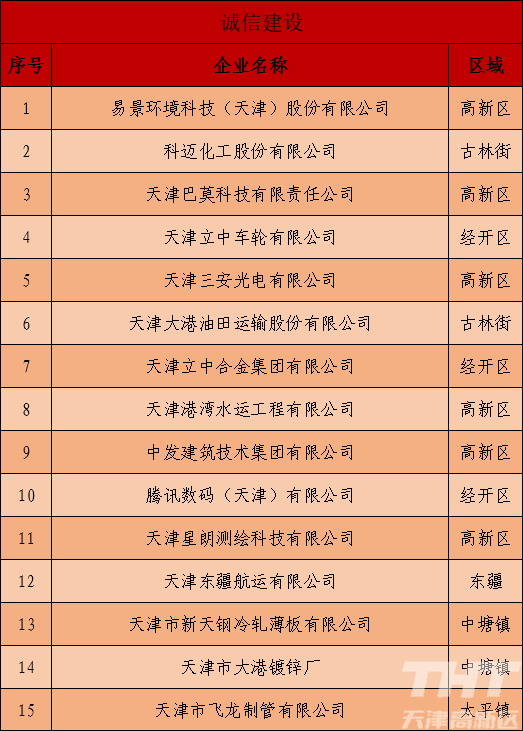 诚信建设

| 序号 | 企业名称 | 区域 |
|---|---|---|
| 1 | 易景环境科技（天津）股份有限公司 | 高新区 |
| 2 | 科迈化工股份有限公司 | 古林街 |
| 3 | 天津巴莫科技有限责任公司 | 高新区 |
| 4 | 天津立中车轮有限公司 | 经开区 |
| 5 | 天津三安光电有限公司 | 高新区 |
| 6 | 天津大港油田运输股份有限公司 | 古林街 |
| 7 | 天津立中合金集团有限公司 | 经开区 |
| 8 | 天津港湾水运工程有限公司 | 高新区 |
| 9 | 中发建筑技术集团有限公司 | 高新区 |
| 10 | 腾讯数码（天津）有限公司 | 经开区 |
| 11 | 天津星朗测绘科技有限公司 | 高新区 |
| 12 | 天津东疆航运有限公司 | 东疆 |
| 13 | 天津市新天钢冷轧薄板有限公司 | 中塘镇 |
| 14 | 天津市大港镀锌厂 | 中塘镇 |
| 15 | 天津市飞龙制管有限公司 | 太平镇 |

THT
天津高新区